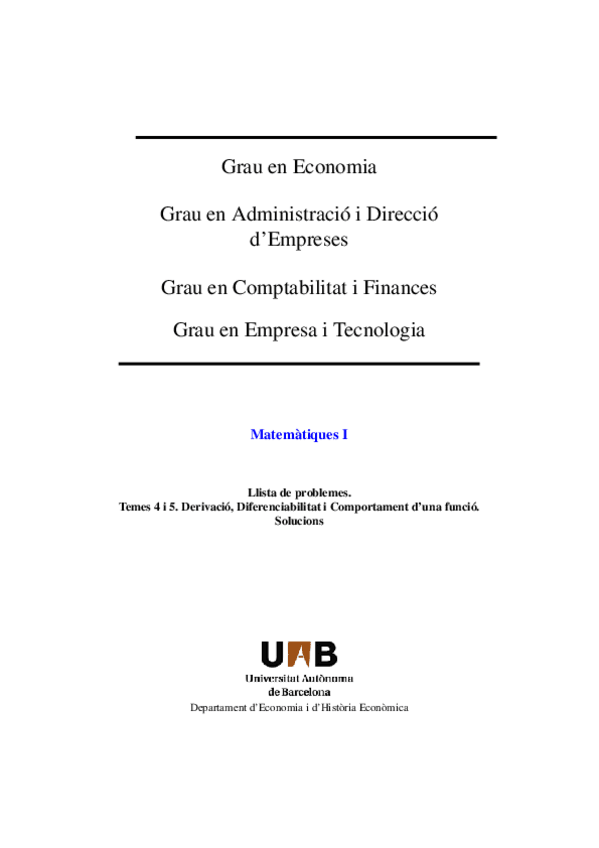 Grau en Economia

Grau en Administració i Direcció d'Empreses

Grau en Comptabilitat i Finances

Grau en Empresa i Tecnologia

Matemàtiques I

Llista de problemes.
Temes 4 i 5. Derivació, Diferenciabilitat i Comportament d'una funció.
Solucions

UAB
Universitat Autònoma de Barcelona
Departament d'Economia i d'Història Econòmica